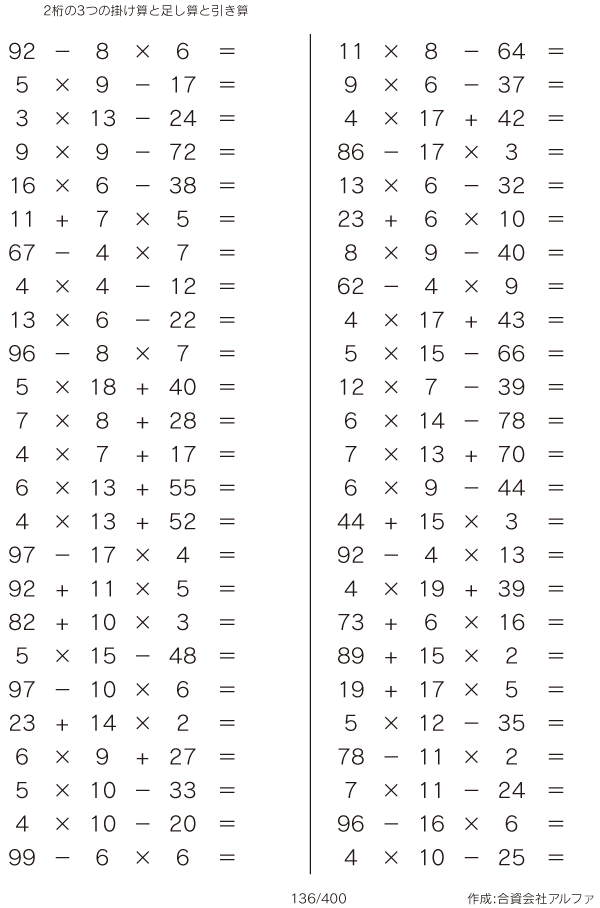 2桁の3つの掛け算と足し算と引き算

$92 - 8 \times 6 =$
$5 \times 9 - 17 =$
$3 \times 13 - 24 =$
$9 \times 9 - 72 =$
$16 \times 6 - 38 =$
$11 + 7 \times 5 =$
$67 - 4 \times 7 =$
$4 \times 4 - 12 =$
$13 \times 6 - 22 =$
$96 - 8 \times 7 =$
$5 \times 18 + 40 =$
$7 \times 8 + 28 =$
$4 \times 7 + 17 =$
$6 \times 13 + 55 =$
$4 \times 13 + 52 =$
$97 - 17 \times 4 =$
$92 + 11 \times 5 =$
$82 + 10 \times 3 =$
$5 \times 15 - 48 =$
$97 - 10 \times 6 =$
$23 + 14 \times 2 =$
$6 \times 9 + 27 =$
$5 \times 10 - 33 =$
$4 \times 10 - 20 =$
$99 - 6 \times 6 =$

$11 \times 8 - 64 =$
$9 \times 6 - 37 =$
$4 \times 17 + 42 =$
$86 - 17 \times 3 =$
$13 \times 6 - 32 =$
$23 + 6 \times 10 =$
$8 \times 9 - 40 =$
$62 - 4 \times 9 =$
$4 \times 17 + 43 =$
$5 \times 15 - 66 =$
$12 \times 7 - 39 =$
$6 \times 14 - 78 =$
$7 \times 13 + 70 =$
$6 \times 9 - 44 =$
$44 + 15 \times 3 =$
$92 - 4 \times 13 =$
$4 \times 19 + 39 =$
$73 + 6 \times 16 =$
$89 + 15 \times 2 =$
$19 + 17 \times 5 =$
$5 \times 12 - 35 =$
$78 - 11 \times 2 =$
$7 \times 11 - 24 =$
$96 - 16 \times 6 =$
$4 \times 10 - 25 =$

136/400
作成:合資会社アルファ